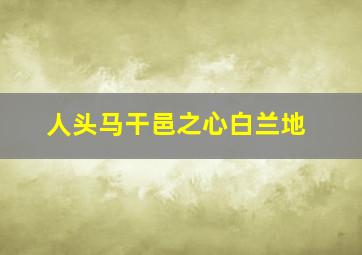 人头马干邑之心白兰地